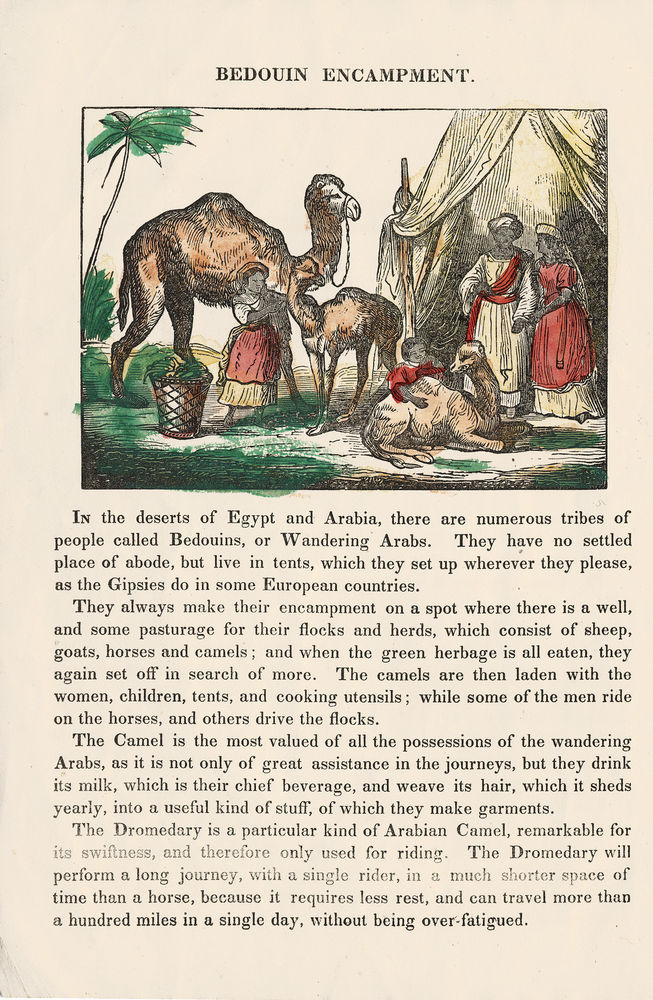 BEDOUIN ENCAMPMENT.

In the deserts of Egypt and Arabia, there are numerous tribes of people called Bedouins, or Wandering Arabs. They have no settled place of abode, but live in tents, which they set up wherever they please, as the Gipsies do in some European countries.

They always make their encampment on a spot where there is a well, and some pasturage for their flocks and herds, which consist of sheep, goats, horses and camels; and when the green herbage is all eaten, they again set off in search of more. The camels are then laden with the women, children, tents, and cooking utensils; while some of the men ride on the horses, and others drive the flocks.

The Camel is the most valued of all the possessions of the wandering Arabs, as it is not only of great assistance in the journeys, but they drink its milk, which is their chief beverage, and weave its hair, which it sheds yearly, into a useful kind of stuff, of which they make garments.

The Dromedary is a particular kind of Arabian Camel, remarkable for its swiftness, and therefore only used for riding. The Dromedary will perform a long journey, with a single rider, in a much shorter space of time than a horse, because it requires less rest, and can travel more than a hundred miles in a single day, without being over-fatigued.